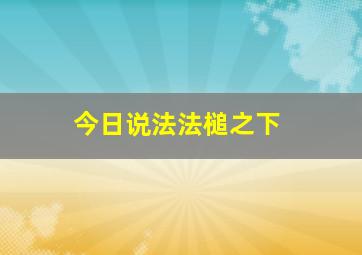 今日说法法槌之下